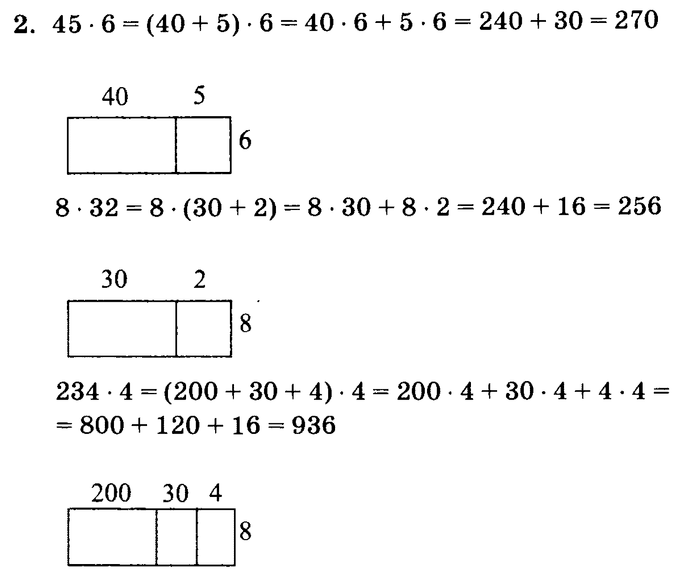 2. $45 \cdot 6 = (40 + 5) \cdot 6 = 40 \cdot 6 + 5 \cdot 6 = 240 + 30 = 270$

40 5
6

$8 \cdot 32 = 8 \cdot (30 + 2) = 8 \cdot 30 + 8 \cdot 2 = 240 + 16 = 256$

30 2
8

$234 \cdot 4 = (200 + 30 + 4) \cdot 4 = 200 \cdot 4 + 30 \cdot 4 + 4 \cdot 4 =$
$= 800 + 120 + 16 = 936$

200 30 4
8